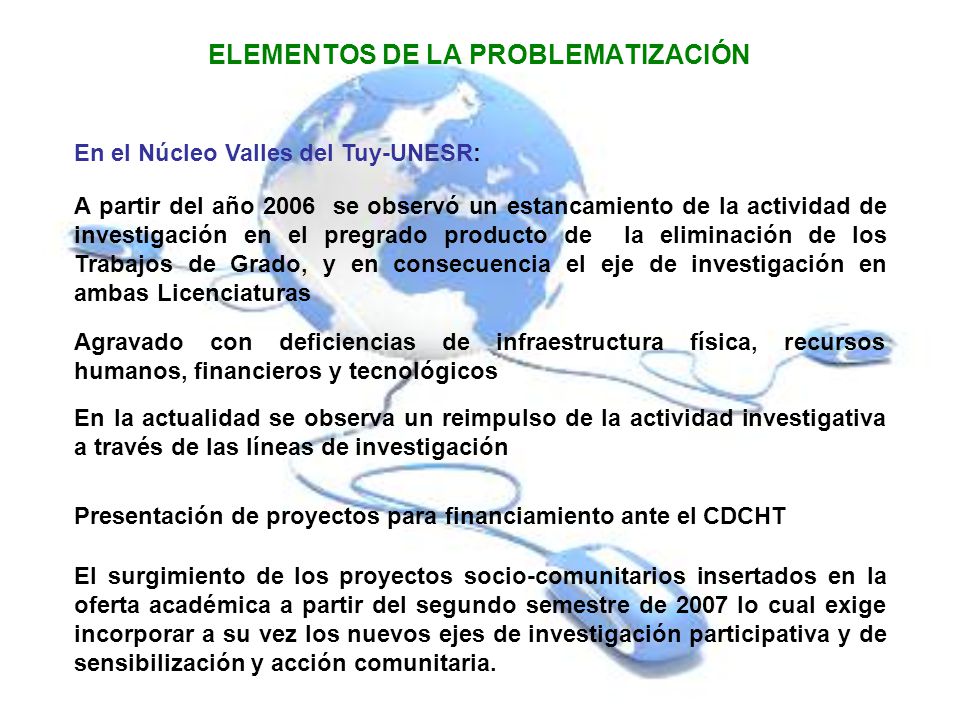 ELEMENTOS DE LA PROBLEMATIZACIÓN

En el Núcleo Valles del Tuy-UNESR:

A partir del año 2006 se observó un estancamiento de la actividad de investigación en el pregrado producto de la eliminación de los Trabajos de Grado, y en consecuencia el eje de investigación en ambas Licenciaturas

Agravado con deficiencias de infraestructura física, recursos humanos, financieros y tecnológicos

En la actualidad se observa un reimpulso de la actividad investigativa a través de las líneas de investigación

Presentación de proyectos para financiamiento ante el CDCHT

El surgimiento de los proyectos socio-comunitarios insertados en la oferta académica a partir del segundo semestre de 2007 lo cual exige incorporar a su vez los nuevos ejes de investigación participativa y de sensibilización y acción comunitaria.